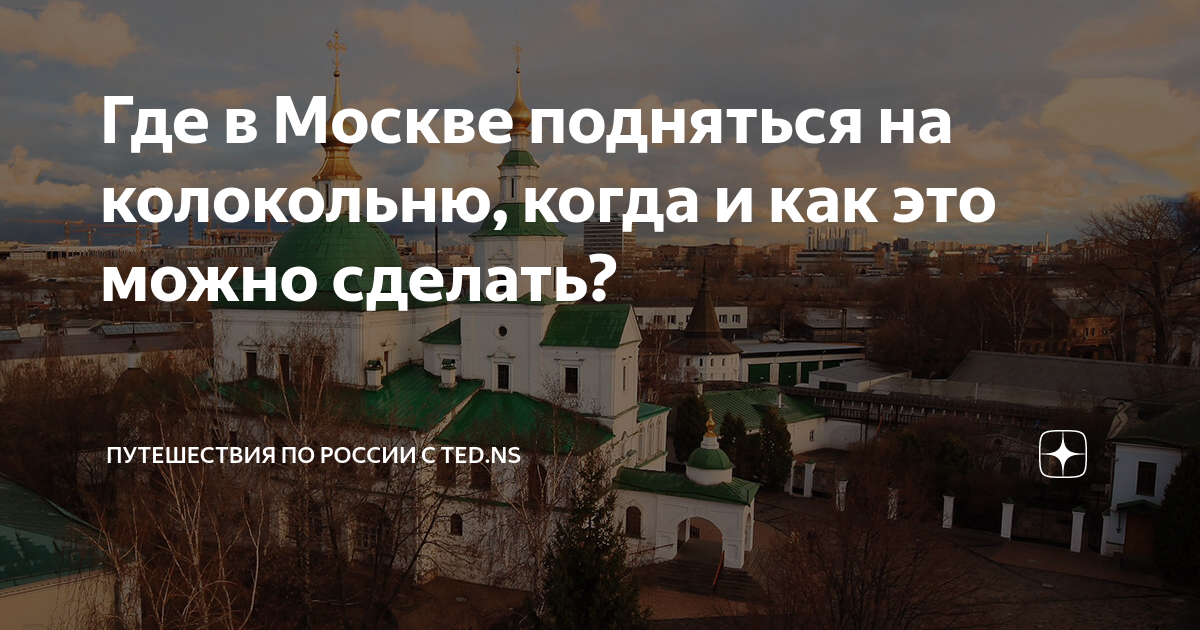 Где в Москве подняться на колокольню, когда и как это можно сделать?

ПУТЕШЕСТВИЯ ПО РОССИИ С TED.NS